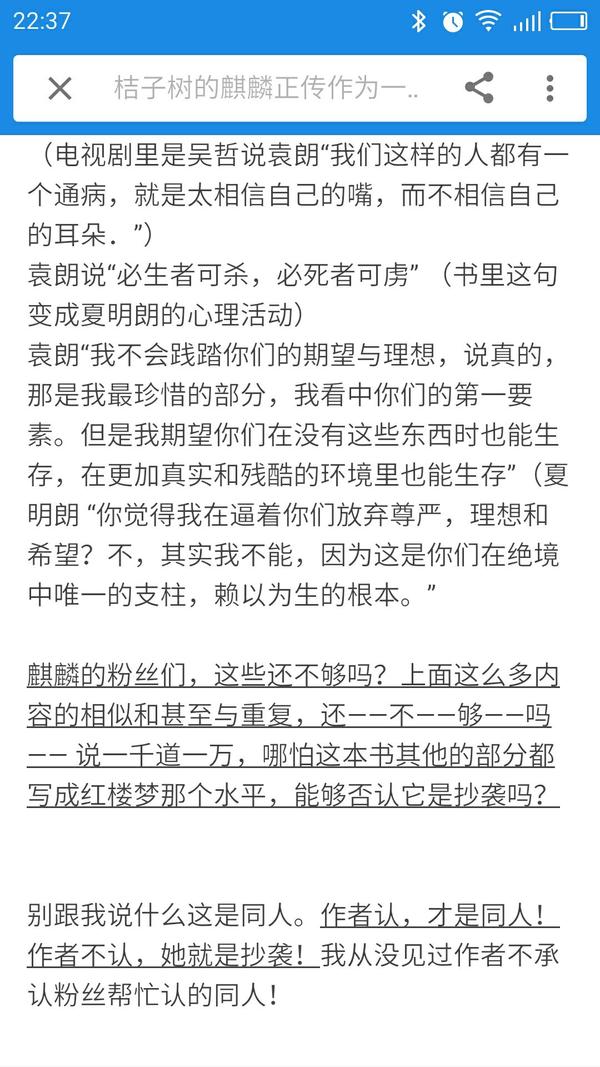 22:37

桔子树的麒麟正传作为一..

（电视剧里是吴哲说袁朗“我们这样的人都有一个通病，就是太相信自己的嘴，而不相信自己的耳朵．”）
袁朗说“必生者可杀，必死者可虏”（书里这句变成夏明朗的心理活动）
袁朗“我不会践踏你们的期望与理想，说真的，那是我最珍惜的部分，我看中你们的第一要素。但是我期望你们在没有这些东西时也能生存，在更加真实和残酷的环境里也能生存”（夏明朗 “你觉得我在逼着你们放弃尊严，理想和希望？不，其实我不能，因为这是你们在绝境中唯一的支柱，赖以为生的根本。”

麒麟的粉丝们，这些还不够吗？上面这么多内容的相似和甚至与重复，还——不——够——吗—— 说一千道一万，哪怕这本书其他的部分都写成红楼梦那个水平，能够否认它是抄袭吗？

别跟我说什么这是同人。作者认，才是同人！作者不认，她就是抄袭！我从没见过作者不承认粉丝帮忙认的同人！